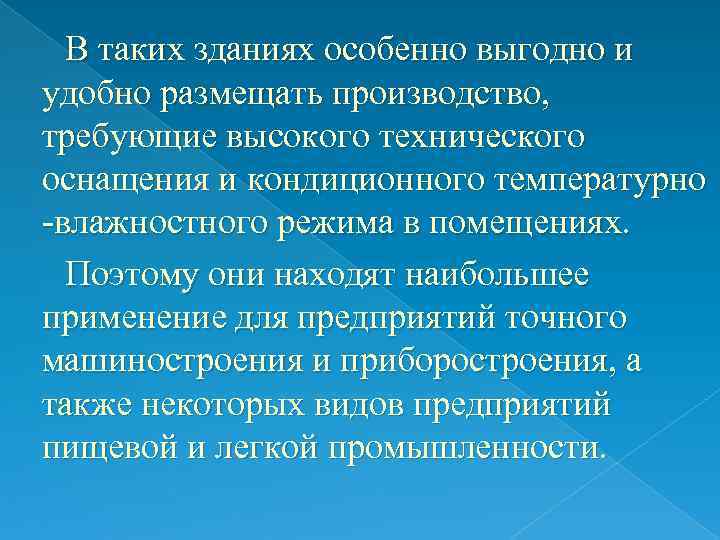 В таких зданиях особенно выгодно и удобно размещать производство, требующие высокого технического оснащения и кондиционного температурно -влажностного режима в помещениях.

Поэтому они находят наибольшее применение для предприятий точного машиностроения и приборостроения, а также некоторых видов предприятий пищевой и легкой промышленности.